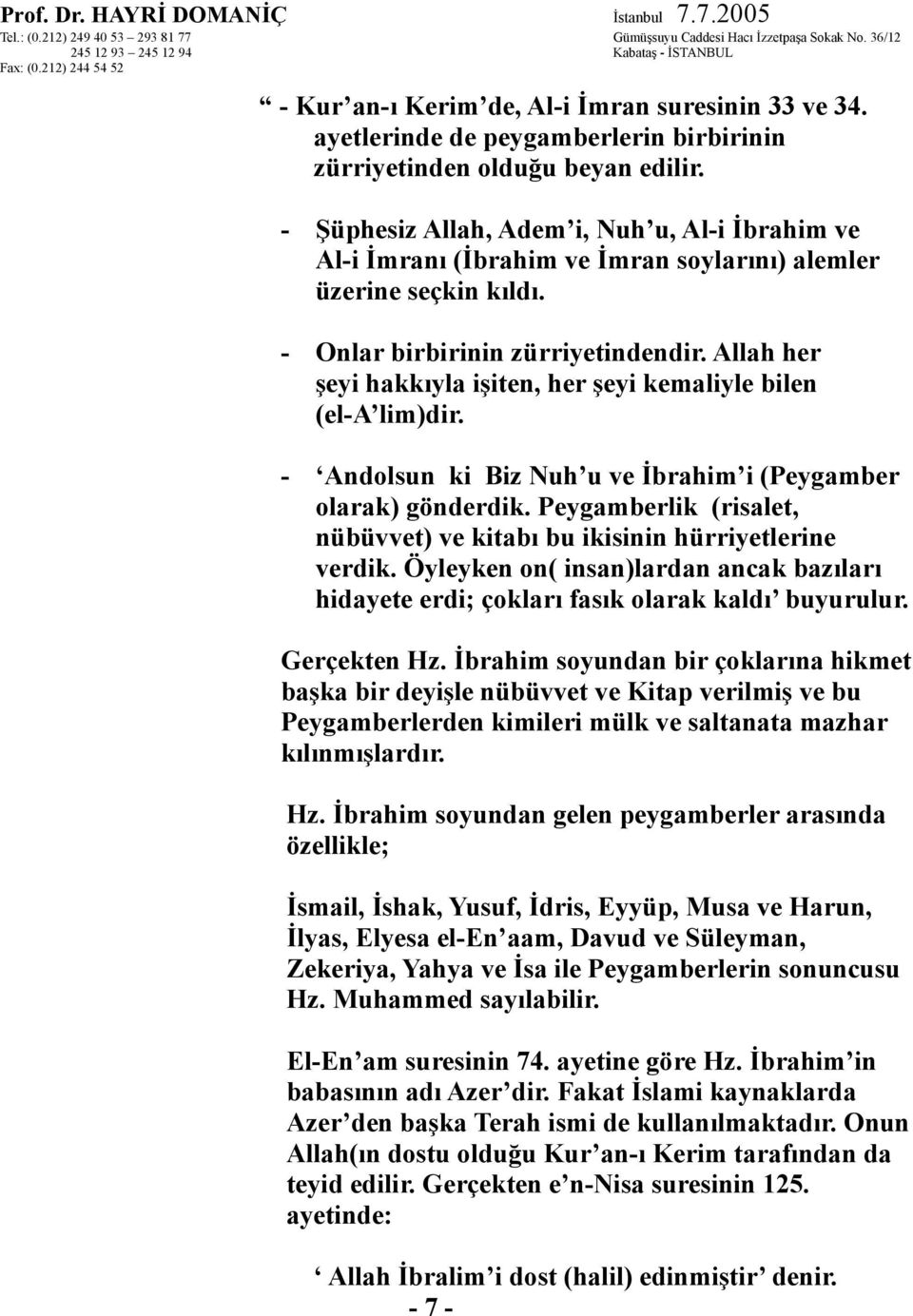 Prof. Dr. HAYRİ DOMANİÇ
Tel.: (0.212) 249 40 53 – 293 81 77
245 12 93 – 245 12 94
Fax: (0.212) 244 54 52

İstanbul 7.7.2005
Gümüşsuyu Caddesi Hacı İzzetpaşa Sokak No. 36/12
Kabataş - İSTANBUL

“ - Kur’an-ı Kerim’de, Al-i İmran suresinin 33 ve 34. ayetlerinde de peygamberlerin birbirinin zürriyetinden olduğu beyan edilir.

- Şüphesiz Allah, Adem’i, Nuh’u, Al-i İbrahim ve Al-i İmranı (İbrahim ve İmran soylarını) alemler üzerine seçkin kıldı.

- Onlar birbirinin zürriyetindendir. Allah her şeyi hakkıyla işiten, her şeyi kemaliyle bilen (el-A’lim)dir.

- ‘Andolsun ki Biz Nuh’u ve İbrahim’i (Peygamber olarak) gönderdik. Peygamberlik (risalet, nübüvvet) ve kitabı bu ikisinin hürriyetlerine verdik. Öyleyken on( insan)lardan ancak bazıları hidayete erdi; çokları fasık olarak kaldı’ buyurulur.

Gerçekten Hz. İbrahim soyundan bir çoklarına hikmet başka bir deyişle nübüvvet ve Kitap verilmiş ve bu Peygamberlerden kimileri mülk ve saltanata mazhar kılınmışlardır.

Hz. İbrahim soyundan gelen peygamberler arasında özellikle;

İsmail, İshak, Yusuf, İdris, Eyyüp, Musa ve Harun, İlyas, Elyesa el-En’aam, Davud ve Süleyman, Zekeriya, Yahya ve İsa ile Peygamberlerin sonuncusu Hz. Muhammed sayılabilir.

El-En’am suresinin 74. ayetine göre Hz. İbrahim’in babasının adı Azer’dir. Fakat İslami kaynaklarda Azer’den başka Terah ismi de kullanılmaktadır. Onun Allah(ın dostu olduğu Kur’an-ı Kerim tarafından da teyid edilir. Gerçekten e’n-Nisa suresinin 125. ayetinde:

‘ Allah İbralim’i dost (halil) edinmiştir’ denir.

- 7 -